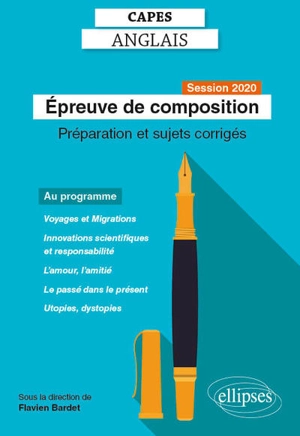 CAPES
ANGLAIS

Session 2020
Épreuve de composition
Préparation et sujets corrigés

Au programme
Voyages et Migrations
Innovations scientifiques et responsabilité
L'amour, l'amitié
Le passé dans le présent
Utopies, dystopies

Sous la direction de
Flavien Bardet

ellipses